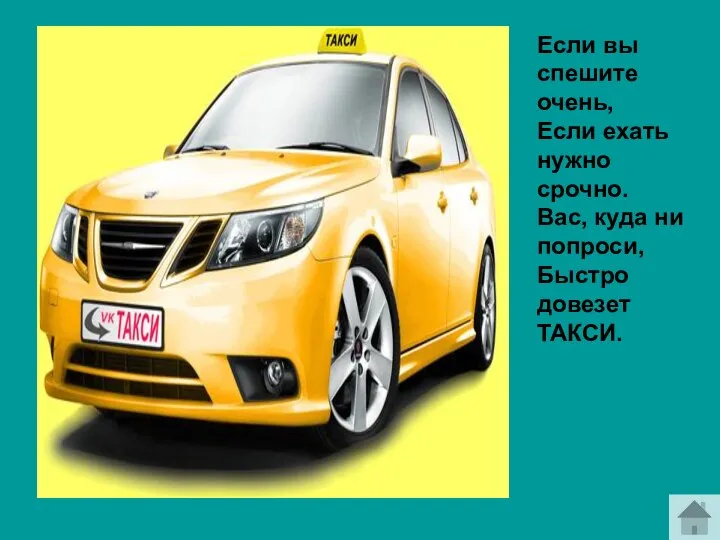 ТАКСИ

VK ТАКСИ

Если вы спешите очень,
Если ехать нужно срочно.
Вас, куда ни попроси,
Быстро довезет ТАКСИ.